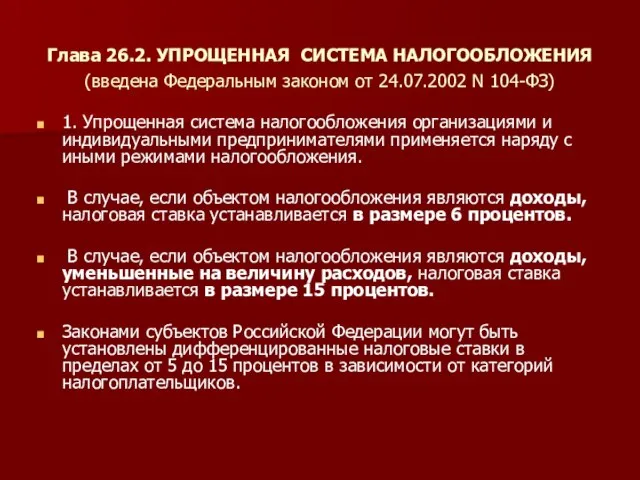 Глава 26.2. УПРОЩЕННАЯ СИСТЕМА НАЛОГООБЛОЖЕНИЯ
(введена Федеральным законом от 24.07.2002 N 104-ФЗ)

1. Упрощенная система налогообложения организациями и индивидуальными предпринимателями применяется наряду с иными режимами налогообложения.

В случае, если объектом налогообложения являются доходы, налоговая ставка устанавливается в размере 6 процентов.

В случае, если объектом налогообложения являются доходы, уменьшенные на величину расходов, налоговая ставка устанавливается в размере 15 процентов.

Законами субъектов Российской Федерации могут быть установлены дифференцированные налоговые ставки в пределах от 5 до 15 процентов в зависимости от категорий налогоплательщиков.